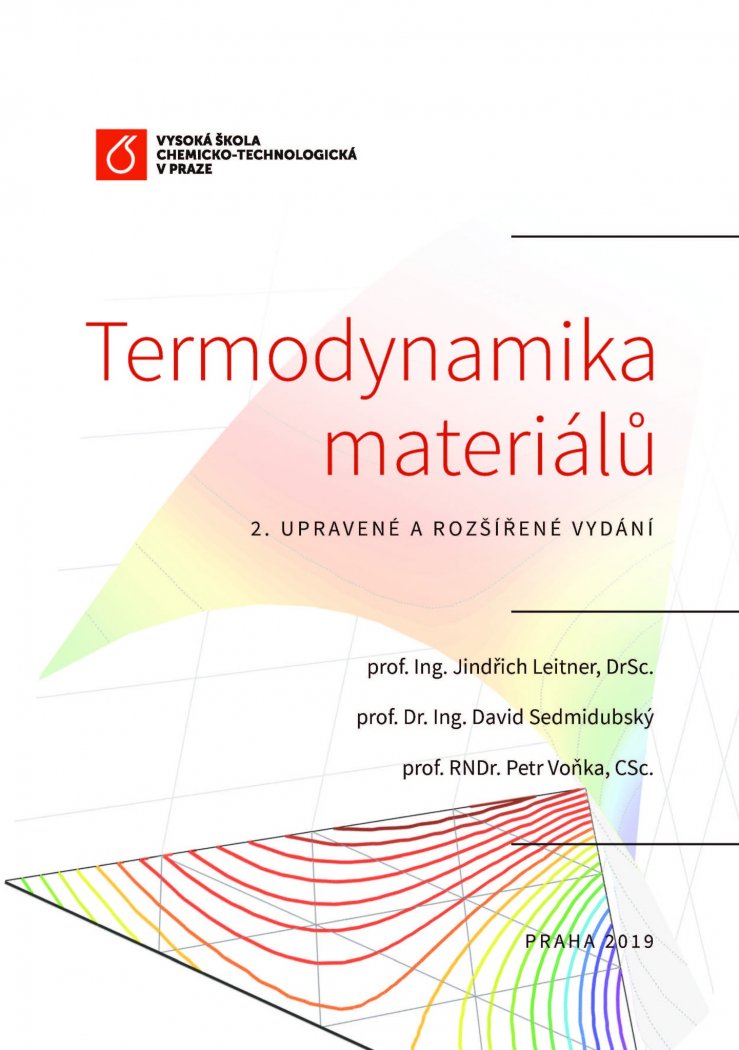 VYSOKÁ ŠKOLA
CHEMICKO-TECHNOLOGICKÁ
V PRAZE

Termodynamika materiálů

2. UPRAVENÉ A ROZŠÍŘENÉ VYDÁNÍ

prof. Ing. Jindřich Leitner, DrSc.

prof. Dr. Ing. David Sedmidubský

prof. RNDr. Petr Voňka, CSc.

PRAHA 2019